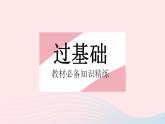 过基础

教材必备知识精练